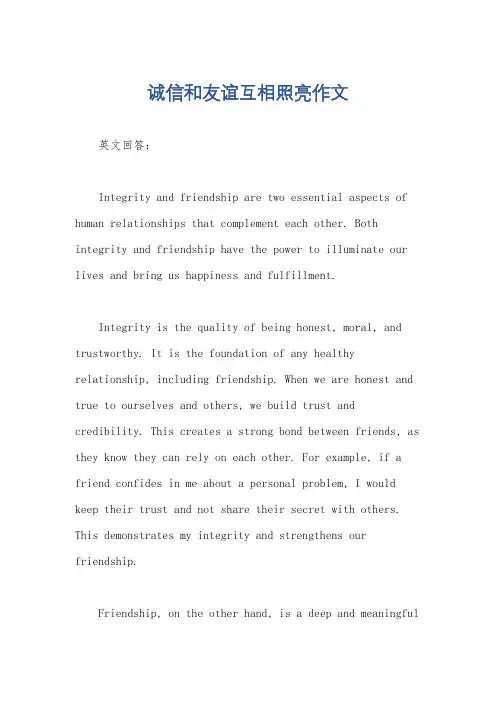 诚信和友谊互相照亮作文

英文回答：

Integrity and friendship are two essential aspects of human relationships that complement each other. Both integrity and friendship have the power to illuminate our lives and bring us happiness and fulfillment.

Integrity is the quality of being honest, moral, and trustworthy. It is the foundation of any healthy relationship, including friendship. When we are honest and true to ourselves and others, we build trust and credibility. This creates a strong bond between friends, as they know they can rely on each other. For example, if a friend confides in me about a personal problem, I would keep their trust and not share their secret with others. This demonstrates my integrity and strengthens our friendship.

Friendship, on the other hand, is a deep and meaningful